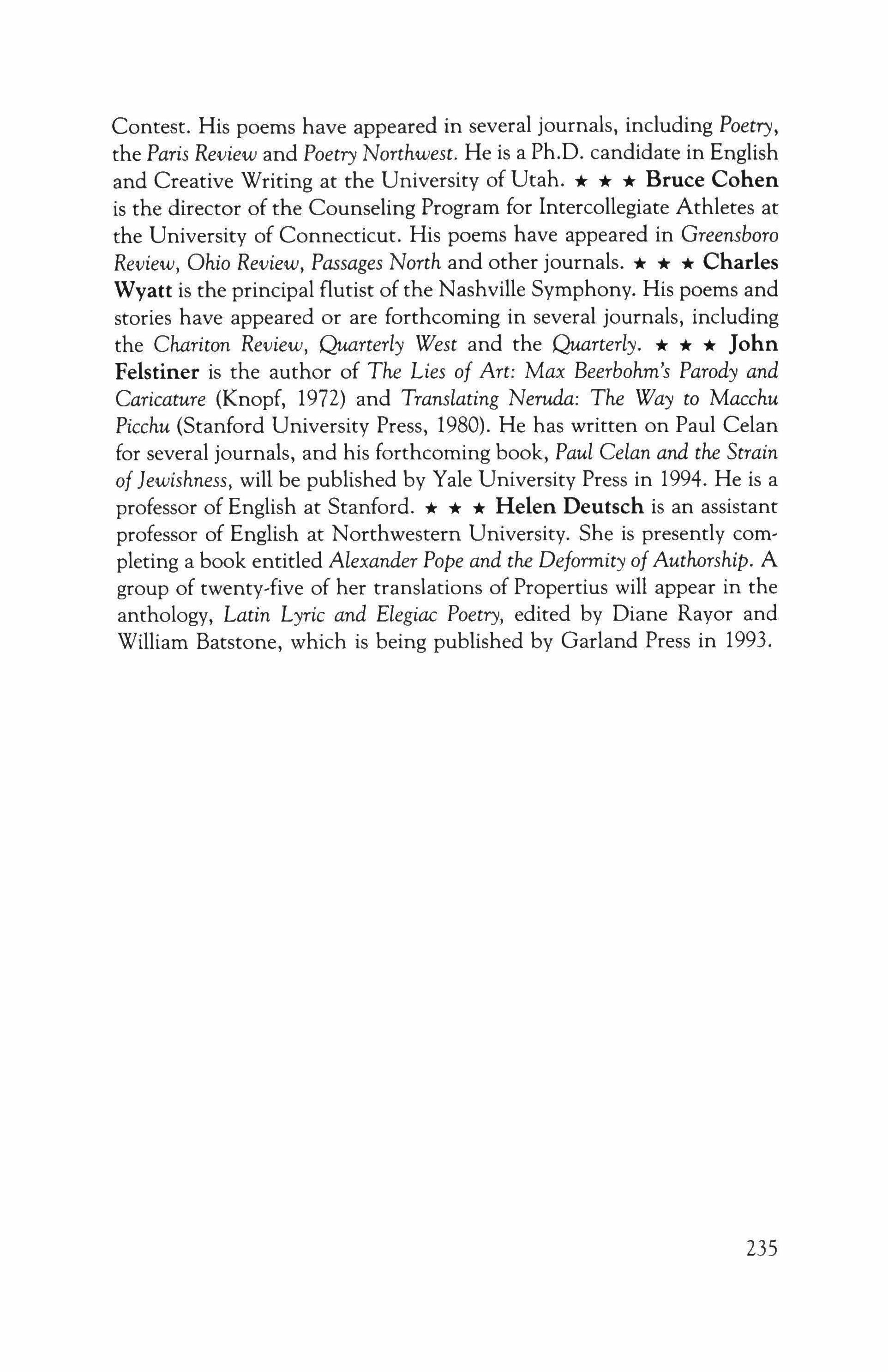 Contest. His poems have appeared in several journals, including Poetry, the Paris Review and Poetry Northwest. He is a Ph.D. candidate in English and Creative Writing at the University of Utah. ★ ★ ★ Bruce Cohen is the director of the Counseling Program for Intercollegiate Athletes at the University of Connecticut. His poems have appeared in Greensboro Review, Ohio Review, Passages North and other journals. ★ ★ ★ Charles Wyatt is the principal flutist of the Nashville Symphony. His poems and stories have appeared or are forthcoming in several journals, including the Chariton Review, Quarterly West and the Quarterly. ★ ★ ★ John Felstiner is the author of The Lies of Art: Max Beerbohm's Parody and Caricature (Knopf, 1972) and Translating Neruda: The Way to Macchu Picchu (Stanford University Press, 1980). He has written on Paul Celan for several journals, and his forthcoming book, Paul Celan and the Strain of Jewishness, will be published by Yale University Press in 1994. He is a professor of English at Stanford. ★ ★ ★ Helen Deutsch is an assistant professor of English at Northwestern University. She is presently completing a book entitled Alexander Pope and the Deformity of Authorship. A group of twenty-five of her translations of Propertius will appear in the anthology, Latin Lyric and Elegiac Poetry, edited by Diane Rayor and William Batstone, which is being published by Garland Press in 1993.

235